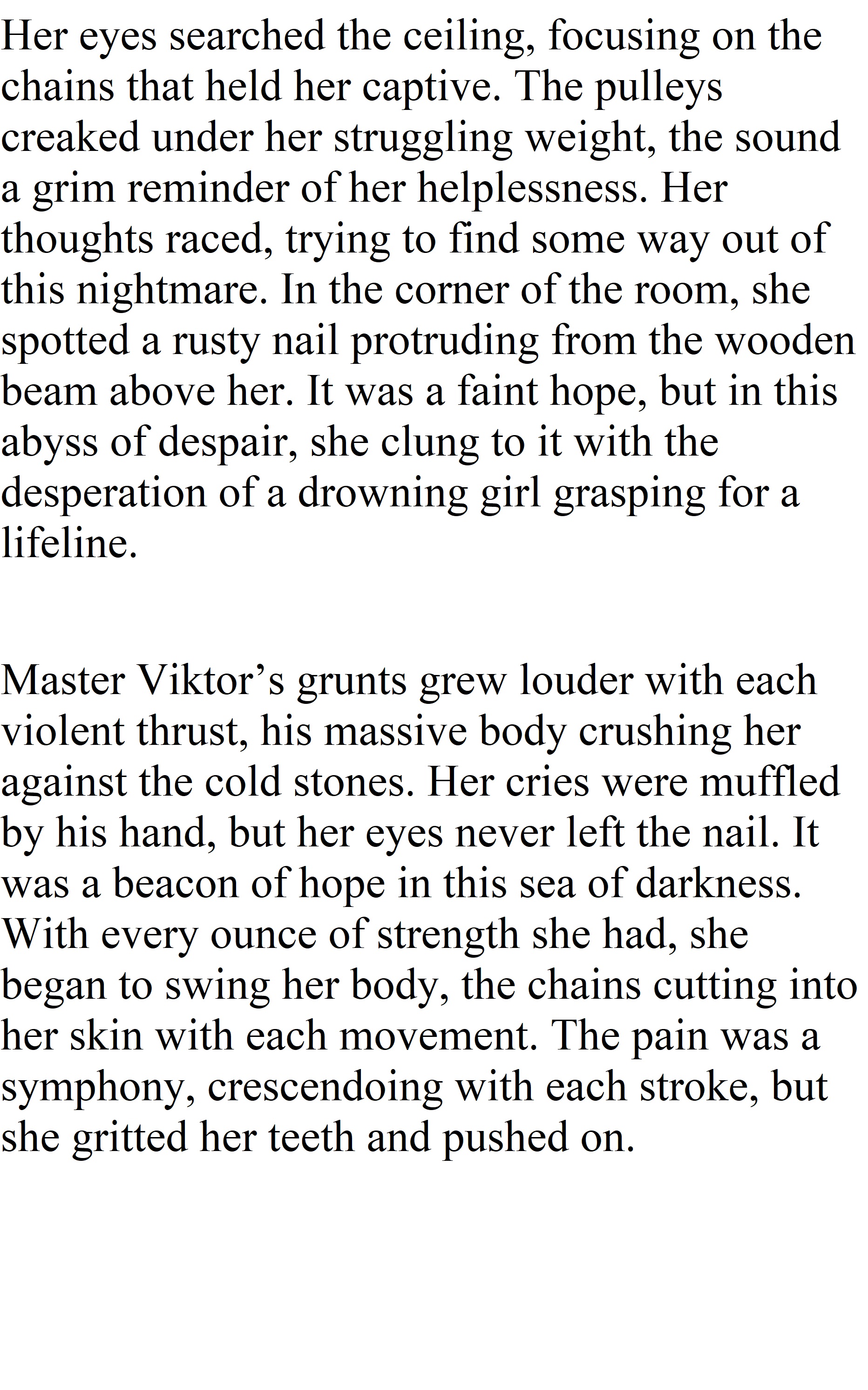 Her eyes searched the ceiling, focusing on the chains that held her captive. The pulleys creaked under her struggling weight, the sound a grim reminder of her helplessness. Her thoughts raced, trying to find some way out of this nightmare. In the corner of the room, she spotted a rusty nail protruding from the wooden beam above her. It was a faint hope, but in this abyss of despair, she clung to it with the desperation of a drowning girl grasping for a lifeline.

Master Viktor’s grunts grew louder with each violent thrust, his massive body crushing her against the cold stones. Her cries were muffled by his hand, but her eyes never left the nail. It was a beacon of hope in this sea of darkness. With every ounce of strength she had, she began to swing her body, the chains cutting into her skin with each movement. The pain was a symphony, crescendoing with each stroke, but she gritted her teeth and pushed on.